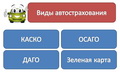 Виды автострахования

КАСКО

ОСАГО

ДАГО

Зеленая карта